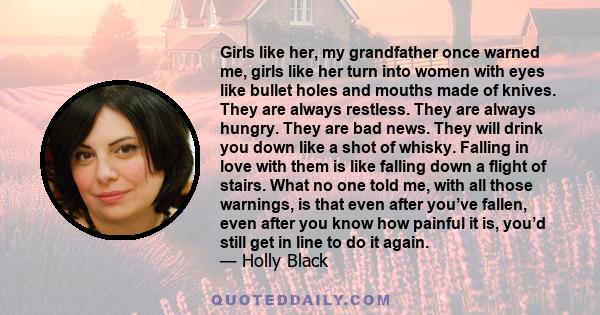 Girls like her, my grandfather once warned me, girls like her turn into women with eyes like bullet holes and mouths made of knives. They are always restless. They are always hungry. They are bad news. They will drink you down like a shot of whisky. Falling in love with them is like falling down a flight of stairs. What no one told me, with all those warnings, is that even after you've fallen, even after you know how painful it is, you'd still get in line to do it again.
— Holly Black

QUOTEDDAILY.COM